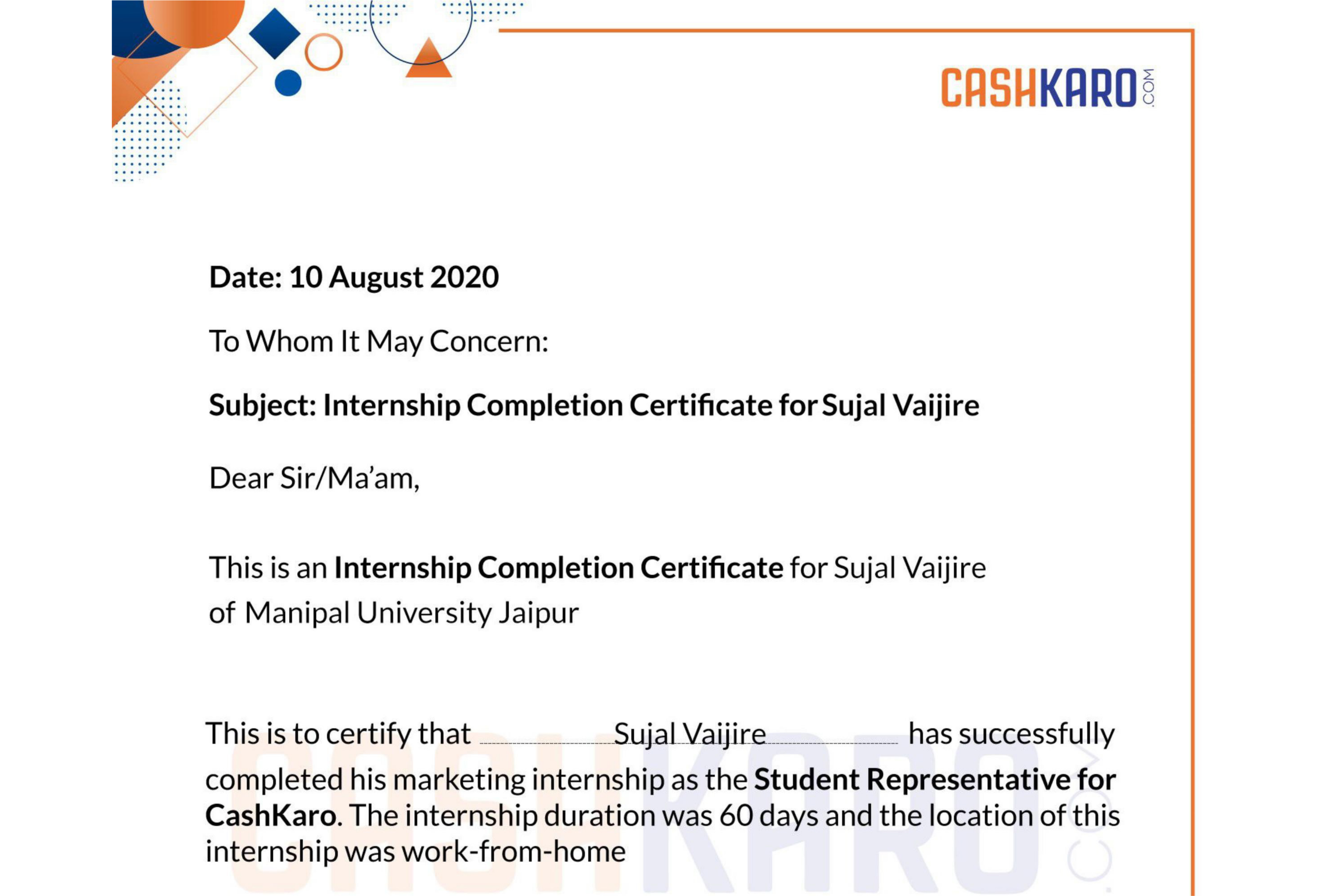 CASHKARO.COM

Date: 10 August 2020

To Whom It May Concern:

Subject: Internship Completion Certificate for Sujal Vaijire

Dear Sir/Ma'am,

This is an Internship Completion Certificate for Sujal Vaijire of Manipal University Jaipur

This is to certify that Sujal Vaijire has successfully completed his marketing internship as the Student Representative for CashKaro. The internship duration was 60 days and the location of this internship was work-from-home

CASHKARO.COM